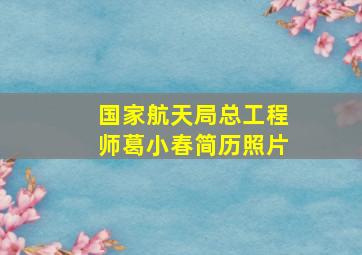 国家航天局总工程师葛小春简历照片